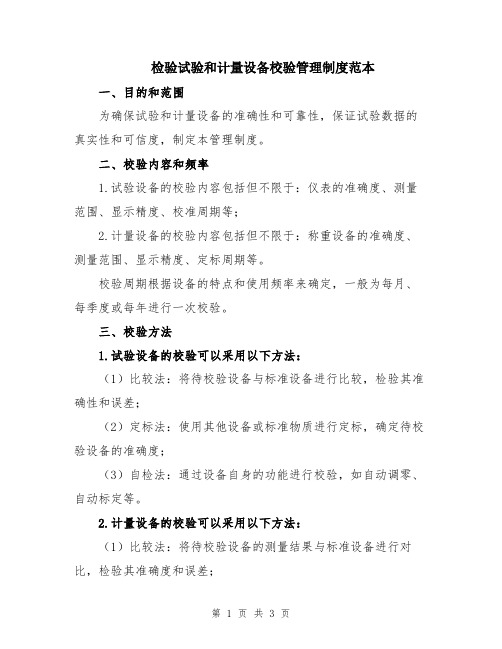 检验试验和计量设备校验管理制度范本

一、目的和范围

为确保试验和计量设备的准确性和可靠性，保证试验数据的真实性和可信度，制定本管理制度。

二、校验内容和频率

1.试验设备的校验内容包括但不限于：仪表的准确度、测量范围、显示精度、校准周期等；

2.计量设备的校验内容包括但不限于：称重设备的准确度、测量范围、显示精度、定标周期等。

校验周期根据设备的特点和使用频率来确定，一般为每月、每季度或每年进行一次校验。

三、校验方法

1.试验设备的校验可以采用以下方法：

（1）比较法：将待校验设备与标准设备进行比较，检验其准确性和误差；

（2）定标法：使用其他设备或标准物质进行定标，确定待校验设备的准确度；

（3）自检法：通过设备自身的功能进行校验，如自动调零、自动标定等。

2.计量设备的校验可以采用以下方法：

（1）比较法：将待校验设备的测量结果与标准设备进行对比，检验其准确度和误差；

第 1 页 共 3 页